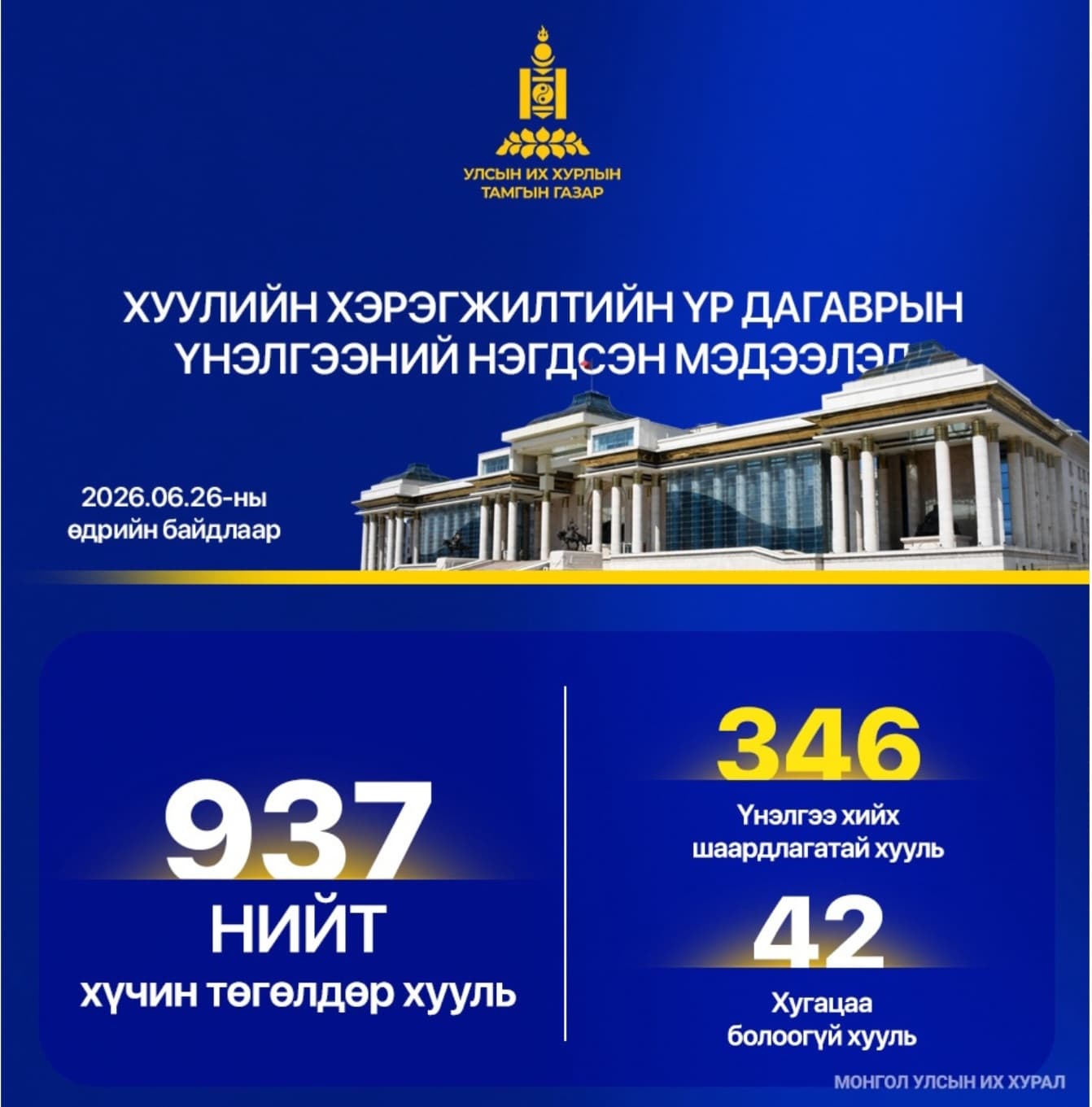 УЛСЫН ИХ ХУРЛЫН ТАМГЫН ГАЗАР

ХУУЛИЙН ХЭРЭГЖИЛТИЙН ҮР ДАГАВРЫН ҮНЭЛГЭЭНИЙ НЭГДСЭН МЭДЭЭЛЭЛ

2026.06.26-ны өдрийн байдлаар

937
НИЙТ
хүчин төгөлдөр хууль

346
Үнэлгээ хийх шаардлагатай хууль

42
Хугацаа болоогүй хууль

МОНГОЛ УЛСЫН ИХ ХУРАЛ